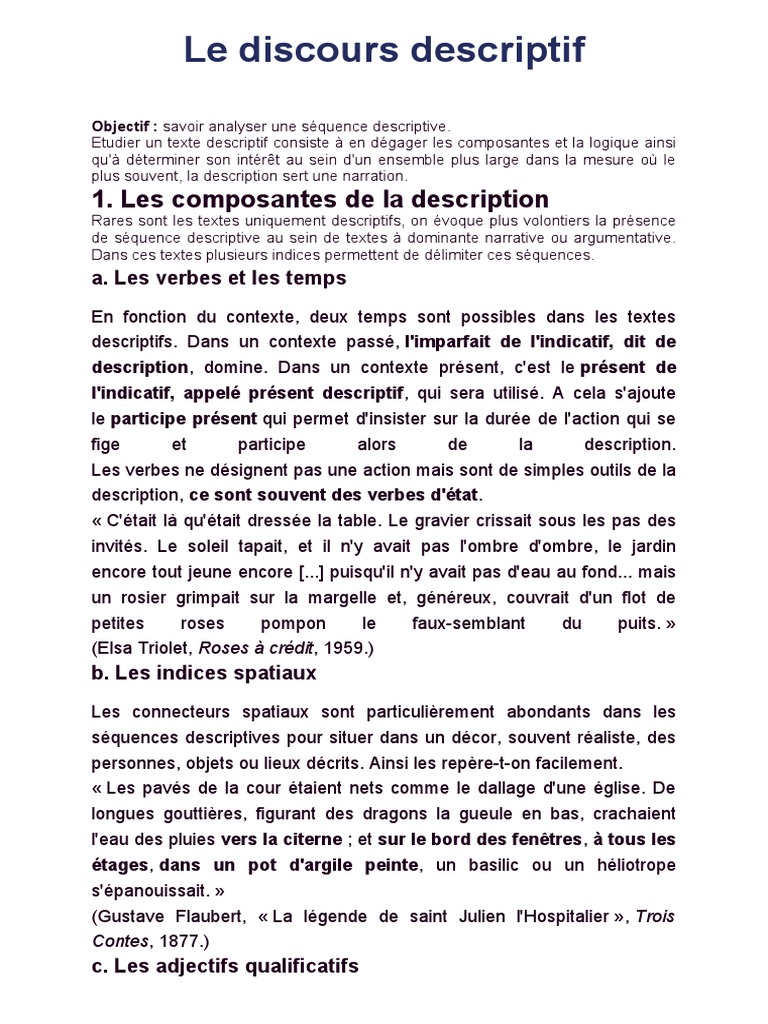 Le discours descriptif

Objectif : savoir analyser une séquence descriptive.
Etudier un texte descriptif consiste à en dégager les composantes et la logique ainsi qu'à déterminer son intérêt au sein d'un ensemble plus large dans la mesure où le plus souvent, la description sert une narration.

1. Les composantes de la description

Rares sont les textes uniquement descriptifs, on évoque plus volontiers la présence de séquence descriptive au sein de textes à dominante narrative ou argumentative. Dans ces textes plusieurs indices permettent de délimiter ces séquences.

a. Les verbes et les temps

En fonction du contexte, deux temps sont possibles dans les textes descriptifs. Dans un contexte passé, l'imparfait de l'indicatif, dit de description, domine. Dans un contexte présent, c'est le présent de l'indicatif, appelé présent descriptif, qui sera utilisé. A cela s'ajoute le participe présent qui permet d'insister sur la durée de l'action qui se fige et participe alors de la description.
Les verbes ne désignent pas une action mais sont de simples outils de la description, ce sont souvent des verbes d'état.
« C'était là qu'était dressée la table. Le gravier crissait sous les pas des invités. Le soleil tapait, et il n'y avait pas l'ombre d'ombre, le jardin encore tout jeune encore [...] puisqu'il n'y avait pas d'eau au fond... mais un rosier grimpait sur la margelle et, généreux, couvrait d'un flot de petites roses pompon le faux-semblant du puits. »
(Elsa Triolet, Roses à crédit, 1959.)

b. Les indices spatiaux

Les connecteurs spatiaux sont particulièrement abondants dans les séquences descriptives pour situer dans un décor, souvent réaliste, des personnes, objets ou lieux décrits. Ainsi les repère-t-on facilement.
« Les pavés de la cour étaient nets comme le dallage d'une église. De longues gouttières, figurant des dragons la gueule en bas, crachaient l'eau des pluies vers la citerne ; et sur le bord des fenêtres, à tous les étages, dans un pot d'argile peinte, un basilic ou un héliotrope s'épanouissait. »
(Gustave Flaubert, « La légende de saint Julien l'Hospitalier », Trois Contes, 1877.)

c. Les adjectifs qualificatifs